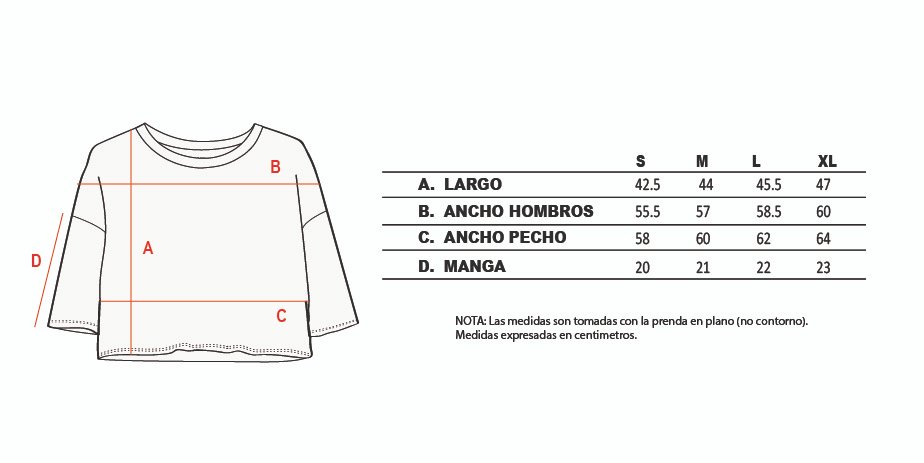 B

A

D

C

| | S | M | L | XL |
|---|---|---|---|---|
| A. LARGO | 42.5 | 44 | 45.5 | 47 |
| B. ANCHO HOMBROS | 55.5 | 57 | 58.5 | 60 |
| C. ANCHO PECHO | 58 | 60 | 62 | 64 |
| D. MANGA | 20 | 21 | 22 | 23 |

NOTA: Las medidas son tomadas con la prenda en plano (no contorno). Medidas expresadas en centimetros.